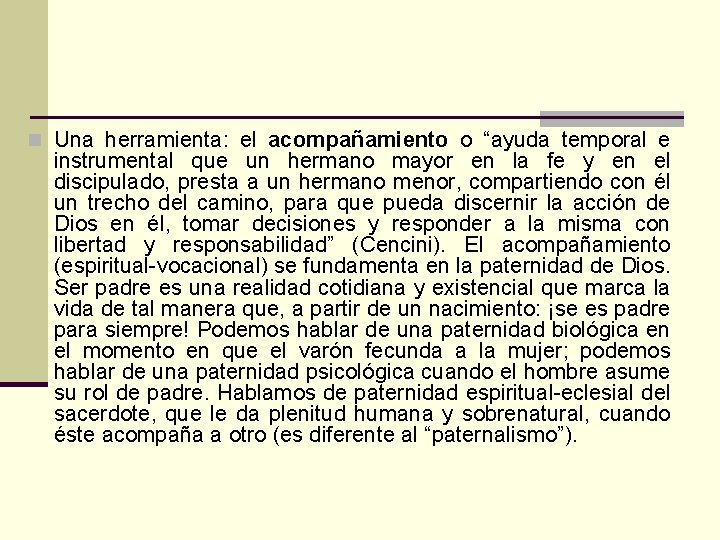 Una herramienta: el acompañamiento o “ayuda temporal e instrumental que un hermano mayor en la fe y en el discipulado, presta a un hermano menor, compartiendo con él un trecho del camino, para que pueda discernir la acción de Dios en él, tomar decisiones y responder a la misma con libertad y responsabilidad” (Cencini). El acompañamiento (espiritual-vocacional) se fundamenta en la paternidad de Dios. Ser padre es una realidad cotidiana y existencial que marca la vida de tal manera que, a partir de un nacimiento: ¡se es padre para siempre! Podemos hablar de una paternidad biológica en el momento en que el varón fecunda a la mujer; podemos hablar de una paternidad psicológica cuando el hombre asume su rol de padre. Hablamos de paternidad espiritual-eclesial del sacerdote, que le da plenitud humana y sobrenatural, cuando éste acompaña a otro (es diferente al “paternalismo”).